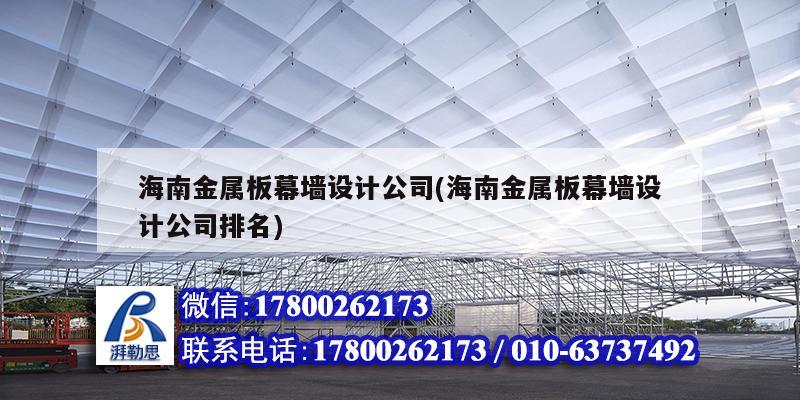 海南金属板幕墙设计公司(海南金属板幕墙设计公司排名)

湃勒思

微信:17800262173

联系电话:17800262173 / 010-63737492